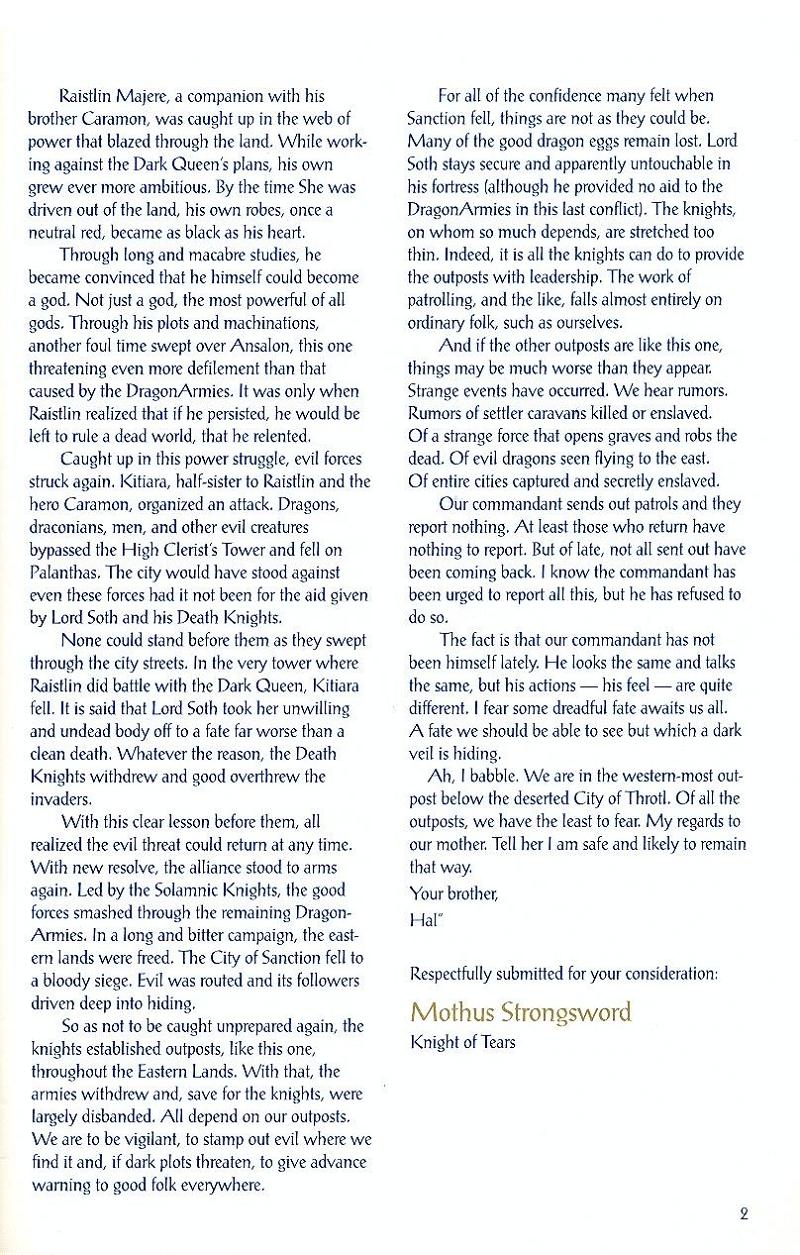 Raistlin Majere, a companion with his brother Caramon, was caught up in the web of power that blazed through the land. While working against the Dark Queen's plans, his own grew ever more ambitious. By the time She was driven out of the land, his own robes, once a neutral red, became as black as his heart.

Through long and macabre studies, he became convinced that he himself could become a god. Not just a god, the most powerful of all gods. Through his plots and machinations, another foul time swept over Ansalon, this one threatening even more defilement than that caused by the DragonArmies. It was only when Raistlin realized that if he persisted, he would be left to rule a dead world, that he relented.

Caught up in this power struggle, evil forces struck again. Kitiara, half-sister to Raistlin and the hero Caramon, organized an attack. Dragons, draconians, men, and other evil creatures bypassed the High Clerist's Tower and fell on Palanthas. The city would have stood against even these forces had it not been for the aid given by Lord Soth and his Death Knights.

None could stand before them as they swept through the city streets. In the very tower where Raistlin did battle with the Dark Queen, Kitiara fell. It is said that Lord Soth took her unwilling and undead body off to a fate far worse than a clean death. Whatever the reason, the Death Knights withdrew and good overthrew the invaders.

With this clear lesson before them, all realized the evil threat could return at any time. With new resolve, the alliance stood to arms again. Led by the Solamnic Knights, the good forces smashed through the remaining DragonArmies. In a long and bitter campaign, the eastern lands were freed. The City of Sanction fell to a bloody siege. Evil was routed and its followers driven deep into hiding.

So as not to be caught unprepared again, the knights established outposts, like this one, throughout the Eastern Lands. With that, the armies withdrew and, save for the knights, were largely disbanded. All depend on our outposts. We are to be vigilant, to stamp out evil where we find it and, if dark plots threaten, to give advance warning to good folk everywhere.

For all of the confidence many felt when Sanction fell, things are not as they could be. Many of the good dragon eggs remain lost. Lord Soth stays secure and apparently untouchable in his fortress (although he provided no aid to the DragonArmies in this last conflict). The knights, on whom so much depends, are stretched too thin. Indeed, it is all the knights can do to provide the outposts with leadership. The work of patrolling, and the like, falls almost entirely on ordinary folk, such as ourselves.

And if the other outposts are like this one, things may be much worse than they appear. Strange events have occurred. We hear rumors. Rumors of settler caravans killed or enslaved. Of a strange force that opens graves and robs the dead. Of evil dragons seen flying to the east. Of entire cities captured and secretly enslaved.

Our commandant sends out patrols and they report nothing. At least those who return have nothing to report. But of late, not all sent out have been coming back. I know the commandant has been urged to report all this, but he has refused to do so.

The fact is that our commandant has not been himself lately. He looks the same and talks the same, but his actions — his feel — are quite different. I fear some dreadful fate awaits us all. A fate we should be able to see but which a dark veil is hiding.

Ah, I babble. We are in the western-most outpost below the deserted City of Throtl. Of all the outposts, we have the least to fear. My regards to our mother. Tell her I am safe and likely to remain that way.

Your brother,
Hal"

Respectfully submitted for your consideration:

Mothus Strongsword
Knight of Tears

2